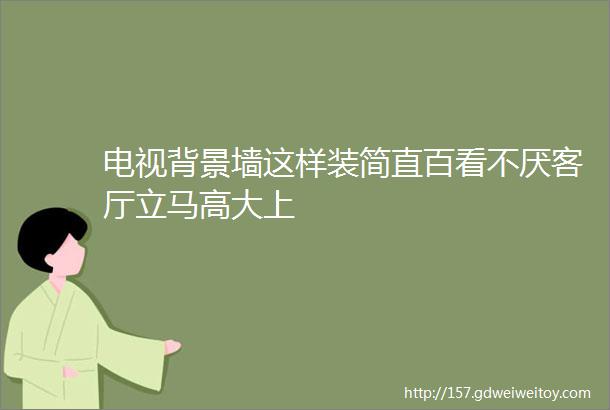 电视背景墙这样装简直百看不厌客厅立马高大上

http://157.gdweiweitoy.com